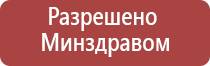 Разрешено Минздравом